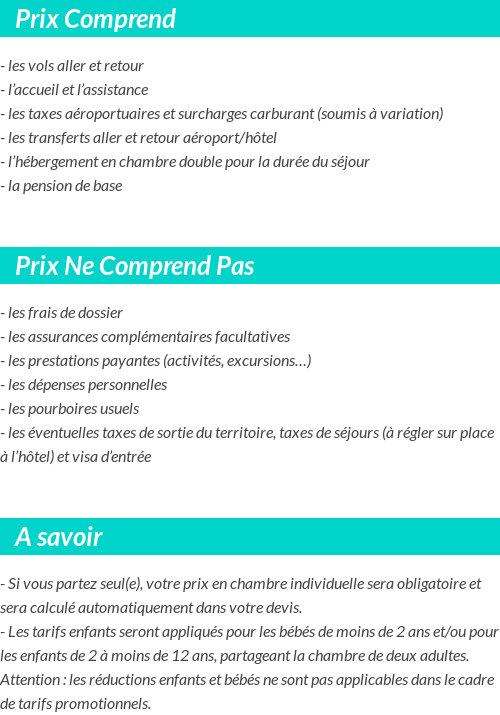 Prix Comprend

- les vols aller et retour
- l'accueil et l'assistance
- les taxes aéroportuaires et surcharges carburant (soumis à variation)
- les transferts aller et retour aéroport/hôtel
- l'hébergement en chambre double pour la durée du séjour
- la pension de base

Prix Ne Comprend Pas

- les frais de dossier
- les assurances complémentaires facultatives
- les prestations payantes (activités, excursions…)
- les dépenses personnelles
- les pourboires usuels
- les éventuelles taxes de sortie du territoire, taxes de séjours (à régler sur place à l'hôtel) et visa d'entrée

A savoir

- Si vous partez seul(e), votre prix en chambre individuelle sera obligatoire et sera calculé automatiquement dans votre devis.
- Les tarifs enfants seront appliqués pour les bébés de moins de 2 ans et/ou pour les enfants de 2 à moins de 12 ans, partageant la chambre de deux adultes.
Attention : les réductions enfants et bébés ne sont pas applicables dans le cadre de tarifs promotionnels.